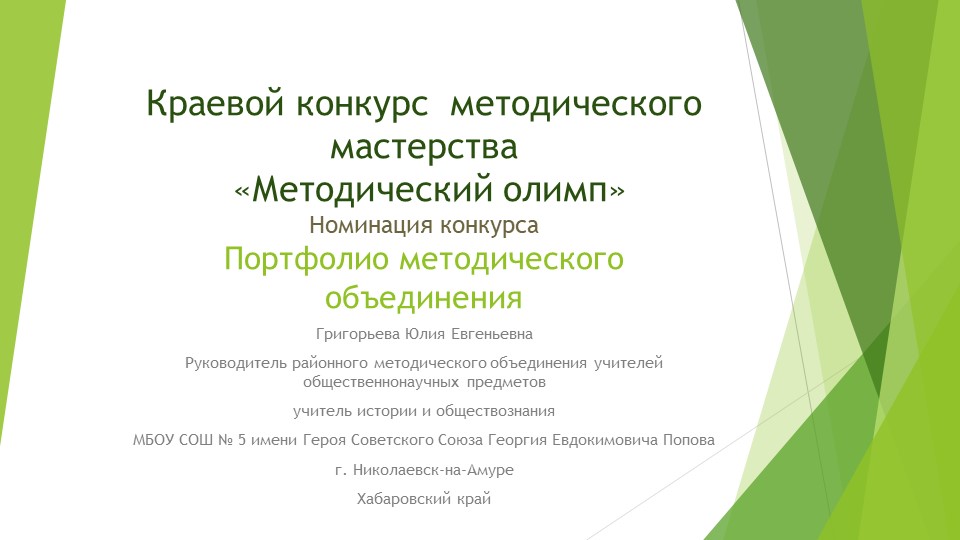 Краевой конкурс методического мастерства «Методический олимп»
Номинация конкурса
Портфолио методического объединения

Григорьева Юлия Евгеньевна

Руководитель районного методического объединения учителей общественнонаучных предметов

учитель истории и обществознания

МБОУ СОШ № 5 имени Героя Советского Союза Георгия Евдокимовича Попова

г. Николаевск-на-Амуре

Хабаровский край